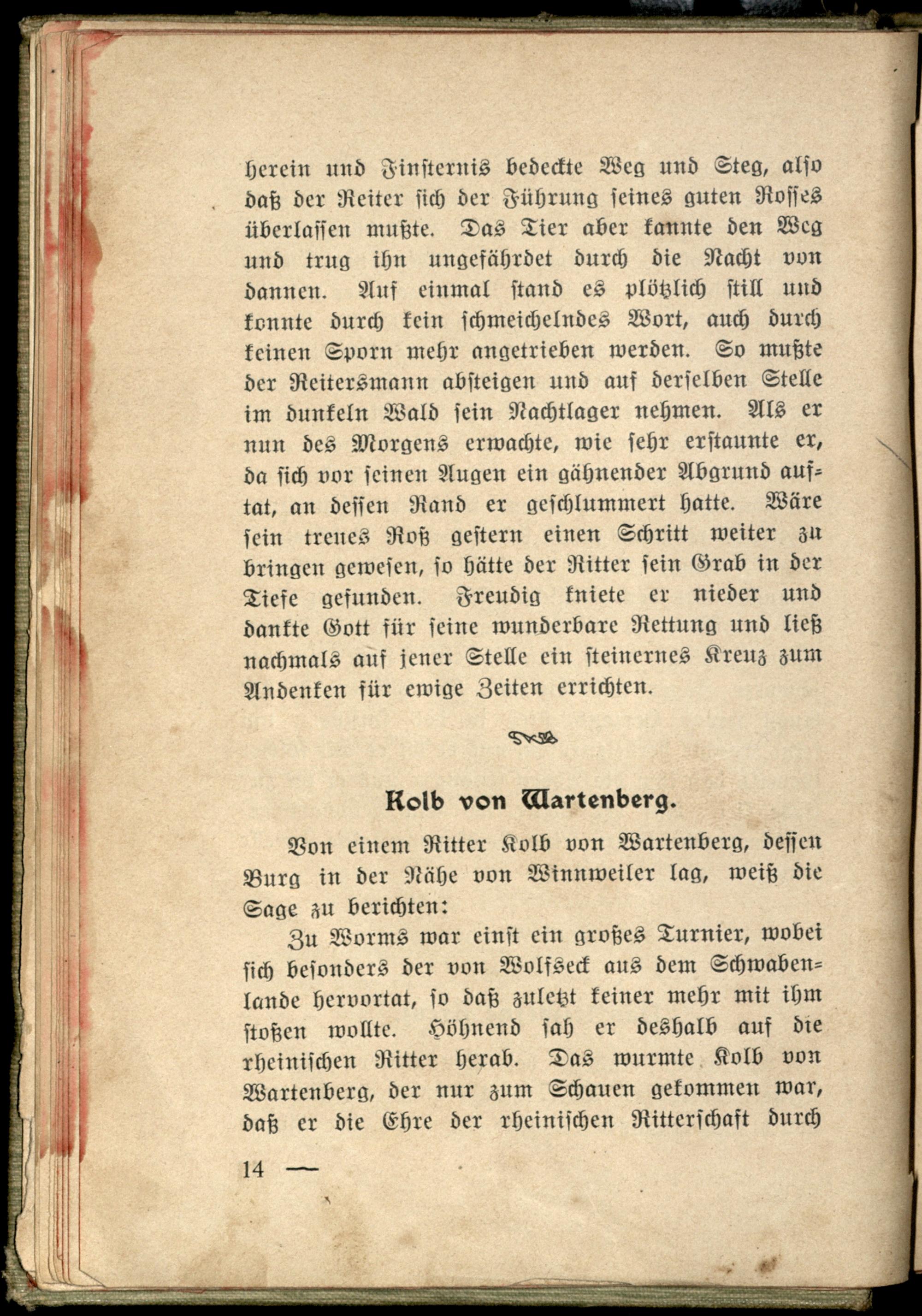 herein und Finsternis bedeckte Weg und Steg, also daß der Reiter sich der Führung seines guten Rosses überlassen mußte. Das Tier aber kannte den Weg und trug ihn ungefährdet durch die Nacht von dannen. Auf einmal stand es plötzlich still und konnte durch kein schmeichelndes Wort, auch durch keinen Sporn mehr angetrieben werden. So mußte der Reitersmann absteigen und auf derselben Stelle im dunkeln Wald sein Nachtlager nehmen. Als er nun des Morgens erwachte, wie sehr erstaunte er, da sich vor seinen Augen ein gähnender Abgrund auftat, an dessen Rand er geschlummert hatte. Wäre sein treues Roß gestern einen Schritt weiter zu bringen gewesen, so hätte der Ritter sein Grab in der Tiefe gefunden. Freudig kniete er nieder und dankte Gott für seine wunderbare Rettung und ließ nachmals auf jener Stelle ein steinernes Kreuz zum Andenken für ewige Zeiten errichten.

Kolb von Wartenberg.

Von einem Ritter Kolb von Wartenberg, dessen Burg in der Nähe von Winnweiler lag, weiß die Sage zu berichten:

Zu Worms war einst ein großes Turnier, wobei sich besonders der von Wolfseck aus dem Schwabenlande hervortat, so daß zuletzt keiner mehr mit ihm stoßen wollte. Höhnend sah er deshalb auf die rheinischen Ritter herab. Das wurmte Kolb von Wartenberg, der nur zum Schauen gekommen war, daß er die Ehre der rheinischen Ritterschaft durch

14 —